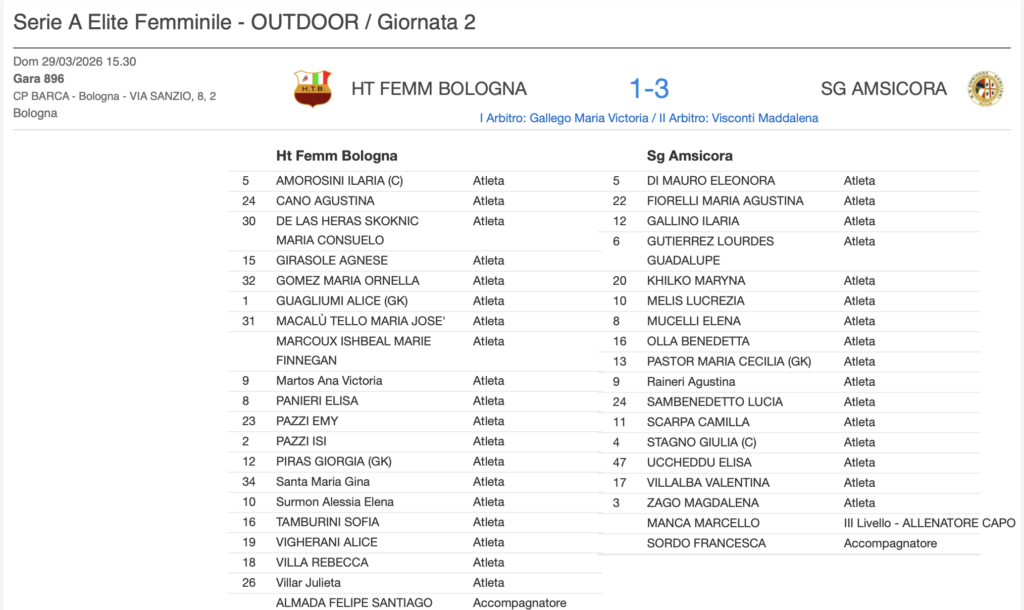 Serie A Elite Femminile - OUTDOOR / Giornata 2

Dom 29/03/2026 15.30
Gara 896
CP BARCA - Bologna - VIA SANZIO, 8, 2
Bologna

H.T.B.

HT FEMM BOLOGNA 1-3 SG AMSICORA

I Arbitro: Gallego Maria Victoria / II Arbitro: Visconti Maddalena

| | Ht Femm Bologna | |
|---|---|---|
| 5 | AMOROSINI ILARIA (C) | Atleta |
| 24 | CANO AGUSTINA | Atleta |
| 30 | DE LAS HERAS SKOKNIC MARIA CONSUELO | Atleta |
| 15 | GIRASOLE AGNESE | Atleta |
| 32 | GOMEZ MARIA ORNELLA | Atleta |
| 1 | GUAGLIUMI ALICE (GK) | Atleta |
| 31 | MACALÙ TELLO MARIA JOSE' | Atleta |
| | MARCOUX ISHBEAL MARIE FINNEGAN | Atleta |
| 9 | Martos Ana Victoria | Atleta |
| 8 | PANIERI ELISA | Atleta |
| 23 | PAZZI EMY | Atleta |
| 2 | PAZZI ISI | Atleta |
| 12 | PIRAS GIORGIA (GK) | Atleta |
| 34 | Santa Maria Gina | Atleta |
| 10 | Surmon Alessia Elena | Atleta |
| 16 | TAMBURINI SOFIA | Atleta |
| 19 | VIGHERANI ALICE | Atleta |
| 18 | VILLA REBECCA | Atleta |
| 26 | Villar Julieta | Atleta |
| | ALMADA FELIPE SANTIAGO | Accompagnatore |

| | Sg Amsicora | |
|---|---|---|
| 5 | DI MAURO ELEONORA | Atleta |
| 22 | FIORELLI MARIA AGUSTINA | Atleta |
| 12 | GALLINO ILARIA | Atleta |
| 6 | GUTIERREZ LOURDES GUADALUPE | Atleta |
| 20 | KHILKO MARYNA | Atleta |
| 10 | MELIS LUCREZIA | Atleta |
| 8 | MUCELLI ELENA | Atleta |
| 16 | OLLA BENEDETTA | Atleta |
| 13 | PASTOR MARIA CECILIA (GK) | Atleta |
| 9 | Raineri Agustina | Atleta |
| 24 | SAMBENEDETTO LUCIA | Atleta |
| 11 | SCARPA CAMILLA | Atleta |
| 4 | STAGNO GIULIA (C) | Atleta |
| 47 | UCCHEDDU ELISA | Atleta |
| 17 | VILLALBA VALENTINA | Atleta |
| 3 | ZAGO MAGDALENA | Atleta |
| | MANCA MARCELLO | III Livello - ALLENATORE CAPO |
| | SORDO FRANCESCA | Accompagnatore |